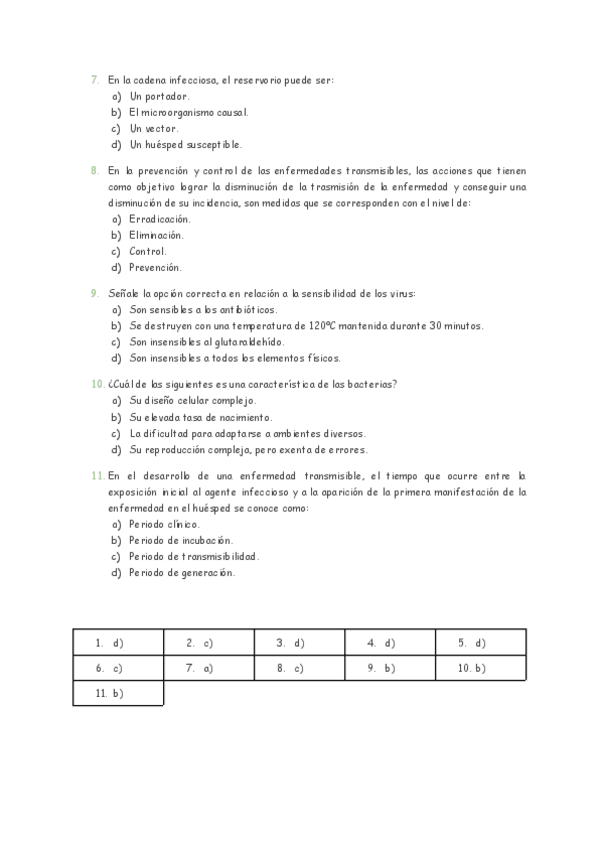 7. En la cadena infecciosa, el reservorio puede ser:
a) Un portador.
b) El microorganismo causal.
c) Un vector.
d) Un huésped susceptible.

8. En la prevención y control de las enfermedades transmisibles, las acciones que tienen como objetivo lograr la disminución de la trasmisión de la enfermedad y conseguir una disminución de su incidencia, son medidas que se corresponden con el nivel de:
a) Erradicación.
b) Eliminación.
c) Control.
d) Prevención.

9. Señale la opción correcta en relación a la sensibilidad de los virus:
a) Son sensibles a los antibióticos.
b) Se destruyen con una temperatura de 120ºC mantenida durante 30 minutos.
c) Son insensibles al glutaraldehído.
d) Son insensibles a todos los elementos físicos.

10. ¿Cuál de las siguientes es una característica de las bacterias?
a) Su diseño celular complejo.
b) Su elevada tasa de nacimiento.
c) La dificultad para adaptarse a ambientes diversos.
d) Su reproducción compleja, pero exenta de errores.

11. En el desarrollo de una enfermedad transmisible, el tiempo que ocurre entre la exposición inicial al agente infeccioso y a la aparición de la primera manifestación de la enfermedad en el huésped se conoce como:
a) Periodo clínico.
b) Periodo de incubación.
c) Periodo de transmisibilidad.
d) Periodo de generación.

| 1. d) | 2. c) | 3. d) | 4. d) | 5. d) |
|---|---|---|---|---|
| 6. c) | 7. a) | 8. c) | 9. b) | 10. b) |
| 11. b) | | | | |